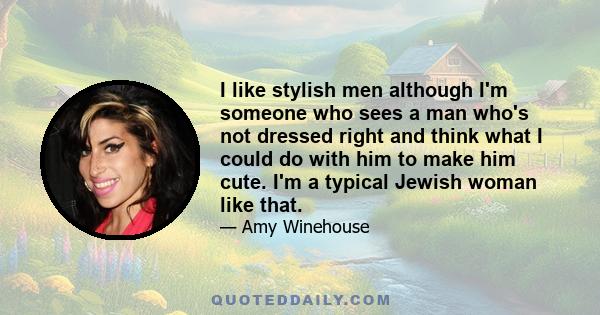 I like stylish men although I'm someone who sees a man who's not dressed right and think what I could do with him to make him cute. I'm a typical Jewish woman like that.

— Amy Winehouse

QUOTEDDAILY.COM